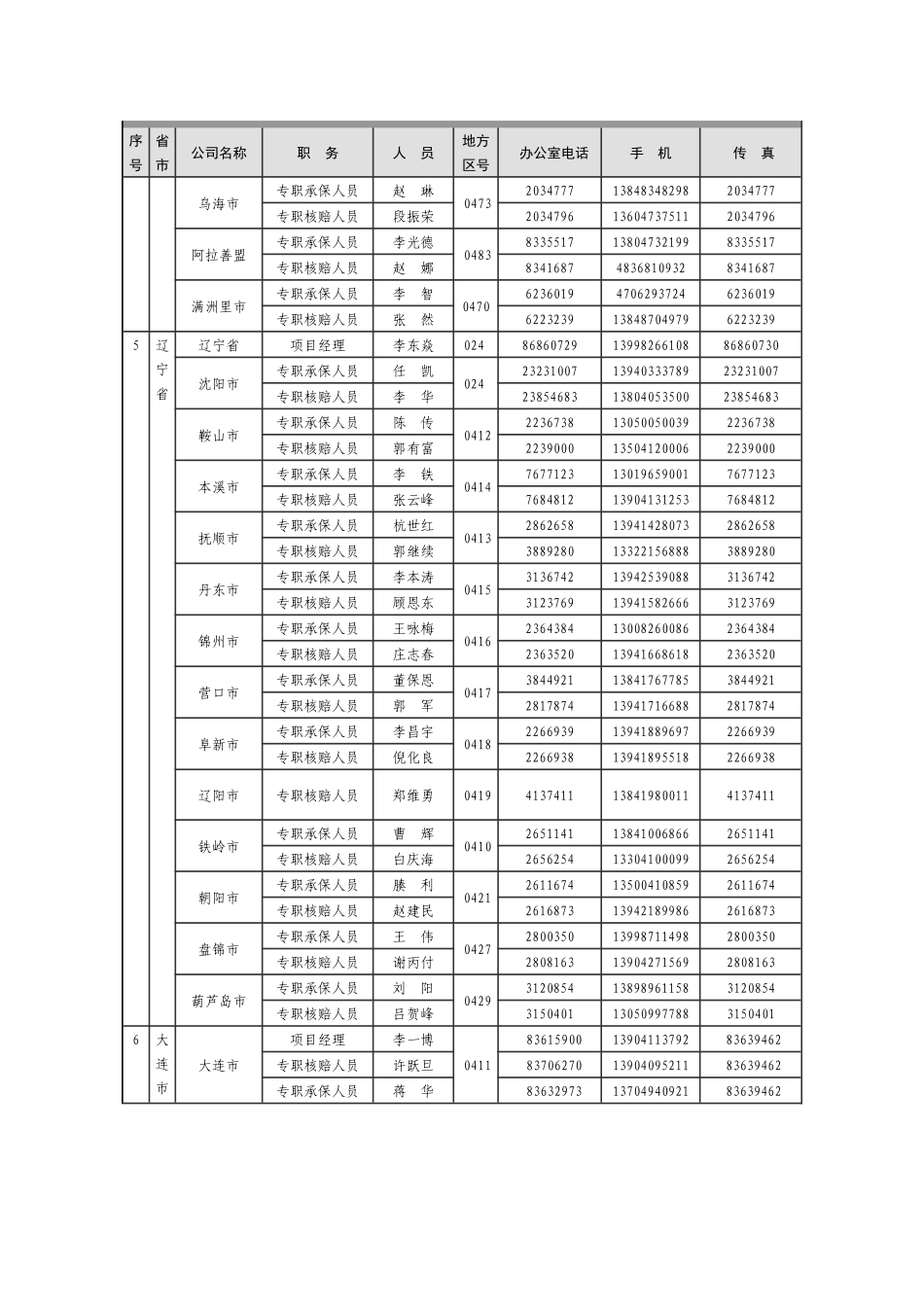 | 序号 | 省市 | 公司名称 | 职 务 | 人 员 | 地方区号 | 办公室电话 | 手 机 | 传 真 |
|---|---|---|---|---|---|---|---|---|
| | | 乌海市 | 专职承保人员 | 赵 琳 | 0473 | 2034777 | 13848348298 | 2034777 |
| | | | 专职核赔人员 | 段振荣 | | 2034796 | 13604737511 | 2034796 |
| | | 阿拉善盟 | 专职承保人员 | 李光德 | 0483 | 8335517 | 13804732199 | 8335517 |
| | | | 专职核赔人员 | 赵 娜 | | 8341687 | 4836810932 | 8341687 |
| | | 满洲里市 | 专职承保人员 | 李 智 | 0470 | 6236019 | 4706293724 | 6236019 |
| | | | 专职核赔人员 | 张 然 | | 6223239 | 13848704979 | 6223239 |
| 5 | 辽宁省 | 辽宁省 | 项目经理 | 李东焱 | 024 | 86860729 | 13998266108 | 86860730 |
| | | 沈阳市 | 专职承保人员 | 任 凯 | 024 | 23231007 | 13940333789 | 23231007 |
| | | | 专职核赔人员 | 李 华 | | 23854683 | 13804053500 | 23854683 |
| | | 鞍山市 | 专职承保人员 | 陈 传 | 0412 | 2236738 | 13050050039 | 2236738 |
| | | | 专职核赔人员 | 郭有富 | | 2239000 | 13504120006 | 2239000 |
| | | 本溪市 | 专职承保人员 | 李 铁 | 0414 | 7677123 | 13019659001 | 7677123 |
| | | | 专职核赔人员 | 张云峰 | | 7684812 | 13904131253 | 7684812 |
| | | 抚顺市 | 专职承保人员 | 杭世红 | 0413 | 2862658 | 13941428073 | 2862658 |
| | | | 专职核赔人员 | 郭继续 | | 3889280 | 13322156888 | 3889280 |
| | | 丹东市 | 专职承保人员 | 李本涛 | 0415 | 3136742 | 13942539088 | 3136742 |
| | | | 专职核赔人员 | 顾恩东 | | 3123769 | 13941582666 | 3123769 |
| | | 锦州市 | 专职承保人员 | 王咏梅 | 0416 | 2364384 | 13008260086 | 2364384 |
| | | | 专职核赔人员 | 庄志春 | | 2363520 | 13941668618 | 2363520 |
| | | 营口市 | 专职承保人员 | 董保恩 | 0417 | 3844921 | 13841767785 | 3844921 |
| | | | 专职核赔人员 | 郭 军 | | 2817874 | 13941716688 | 2817874 |
| | | 阜新市 | 专职承保人员 | 李昌宇 | 0418 | 2266939 | 13941889697 | 2266939 |
| | | | 专职核赔人员 | 倪化良 | | 2266938 | 13941895518 | 2266938 |
| | | 辽阳市 | 专职核赔人员 | 郑维勇 | 0419 | 4137411 | 13841980011 | 4137411 |
| | | 铁岭市 | 专职承保人员 | 曹 辉 | 0410 | 2651141 | 13841006866 | 2651141 |
| | | | 专职核赔人员 | 白庆海 | | 2656254 | 13304100099 | 2656254 |
| | | 朝阳市 | 专职承保人员 | 滕 利 | 0421 | 2611674 | 13500410859 | 2611674 |
| | | | 专职核赔人员 | 赵建民 | | 2616873 | 13942189986 | 2616873 |
| | | 盘锦市 | 专职承保人员 | 王 伟 | 0427 | 2800350 | 13998711498 | 2800350 |
| | | | 专职核赔人员 | 谢丙付 | | 2808163 | 13904271569 | 2808163 |
| | | 葫芦岛市 | 专职承保人员 | 刘 阳 | 0429 | 3120854 | 13898961158 | 3120854 |
| | | | 专职核赔人员 | 吕贺峰 | | 3150401 | 13050997788 | 3150401 |
| 6 | 大连市 | 大连市 | 项目经理 | 李一博 | 0411 | 83615900 | 13904113792 | 83639462 |
| | | | 专职核赔人员 | 许跃旦 | | 83706270 | 13904095211 | 83639462 |
| | | | 专职承保人员 | 蒋 华 | | 83632973 | 13704940921 | 83639462 |